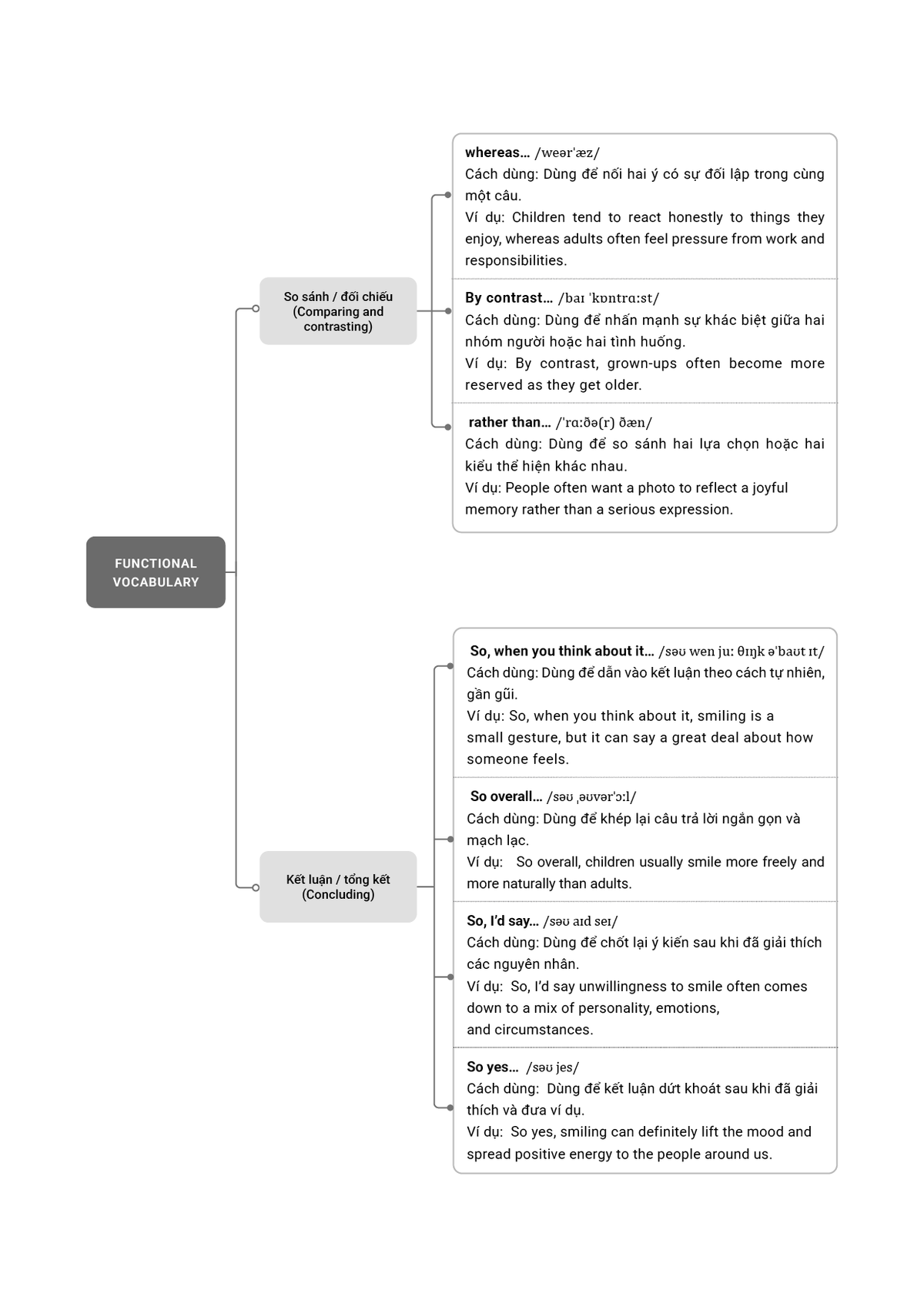 FUNCTIONAL VOCABULARY

So sánh / đối chiếu (Comparing and contrasting)

whereas… /weərˈæz/
Cách dùng: Dùng để nối hai ý có sự đối lập trong cùng một câu.
Ví dụ: Children tend to react honestly to things they enjoy, whereas adults often feel pressure from work and responsibilities.

By contrast… /baɪ ˈkɒntrɑːst/
Cách dùng: Dùng để nhấn mạnh sự khác biệt giữa hai nhóm người hoặc hai tình huống.
Ví dụ: By contrast, grown-ups often become more reserved as they get older.

rather than… /ˈrɑːðə(r) ðæn/
Cách dùng: Dùng để so sánh hai lựa chọn hoặc hai kiểu thể hiện khác nhau.
Ví dụ: People often want a photo to reflect a joyful memory rather than a serious expression.

Kết luận / tổng kết (Concluding)

So, when you think about it… /səʊ wen juː θɪŋk əˈbaʊt ɪt/
Cách dùng: Dùng để dẫn vào kết luận theo cách tự nhiên, gần gũi.
Ví dụ: So, when you think about it, smiling is a small gesture, but it can say a great deal about how someone feels.

So overall… /səʊ ˌəʊvərˈɔːl/
Cách dùng: Dùng để khép lại câu trả lời ngắn gọn và mạch lạc.
Ví dụ: So overall, children usually smile more freely and more naturally than adults.

So, I'd say… /səʊ aɪd seɪ/
Cách dùng: Dùng để chốt lại ý kiến sau khi đã giải thích các nguyên nhân.
Ví dụ: So, I'd say unwillingness to smile often comes down to a mix of personality, emotions, and circumstances.

So yes… /səʊ jes/
Cách dùng: Dùng để kết luận dứt khoát sau khi đã giải thích và đưa ví dụ.
Ví dụ: So yes, smiling can definitely lift the mood and spread positive energy to the people around us.